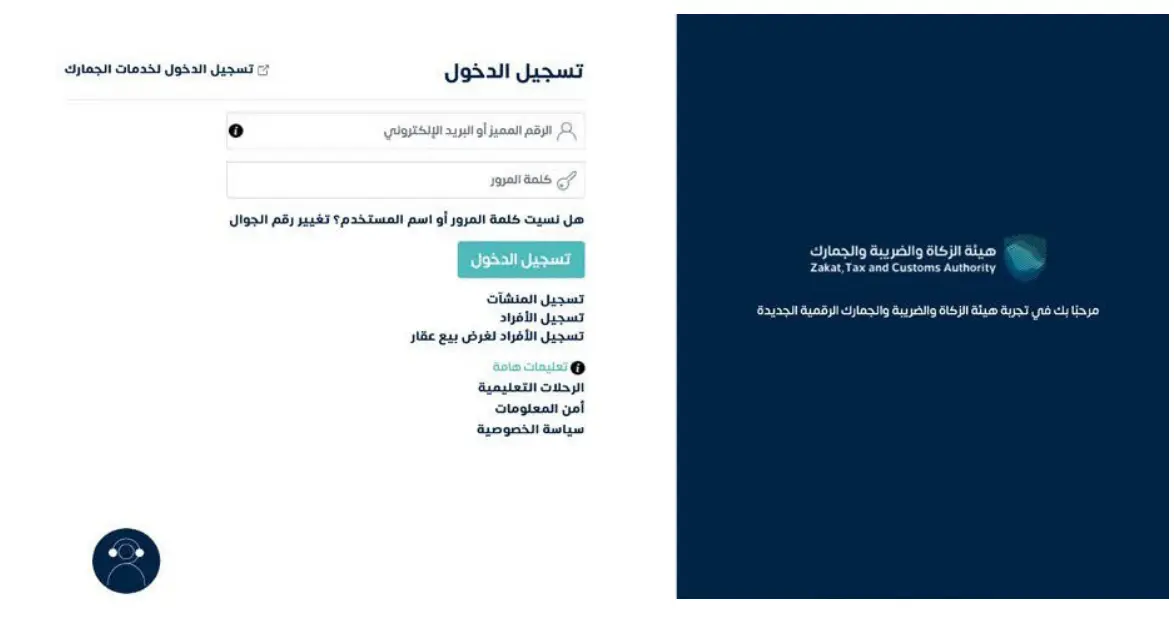 هيئة الزكاة والضريبة والجمارك
Zakat,Tax and Customs Authority

مرحبًا بك في تجربة هيئة الزكاة والضريبة والجمارك الرقمية الجديدة

تسجيل الدخول

تسجيل الدخول لخدمات الجمارك

الرقم المميز أو البريد الإلكتروني

كلمة المرور

هل نسيت كلمة المرور أو اسم المستخدم؟ تغيير رقم الجوال

تسجيل الدخول

تسجيل المنشآت
تسجيل الأفراد
تسجيل الأفراد لغرض بيع عقار

تعليمات هامة
الرحلات التعليمية
أمن المعلومات
سياسة الخصوصية